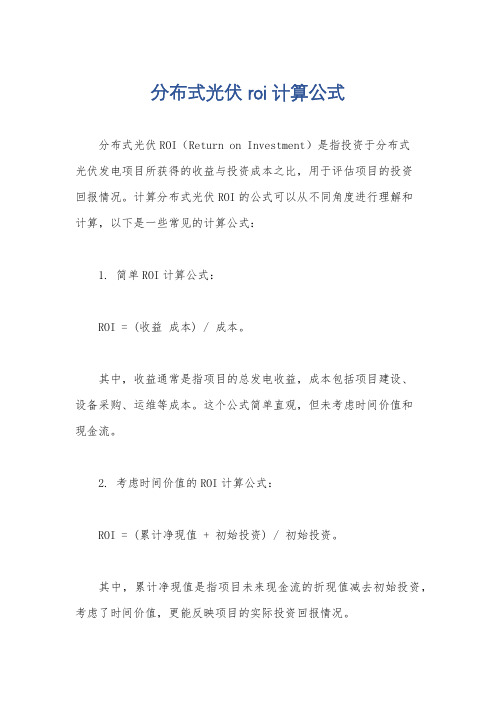 分布式光伏 roi 计算公式

分布式光伏 ROI（Return on Investment）是指投资于分布式光伏发电项目所获得的收益与投资成本之比，用于评估项目的投资回报情况。计算分布式光伏 ROI 的公式可以从不同角度进行理解和计算，以下是一些常见的计算公式：

1. 简单 ROI 计算公式：

ROI = (收益 成本) / 成本。

其中，收益通常是指项目的总发电收益，成本包括项目建设、设备采购、运维等成本。这个公式简单直观，但未考虑时间价值和现金流。

2. 考虑时间价值的 ROI 计算公式：

ROI = (累计净现值 + 初始投资) / 初始投资。

其中，累计净现值是指项目未来现金流的折现值减去初始投资，考虑了时间价值，更能反映项目的实际投资回报情况。